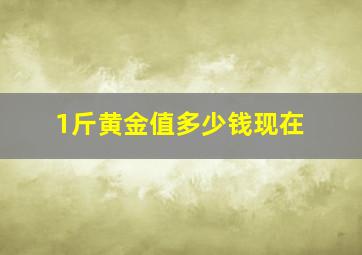 1斤黄金值多少钱现在